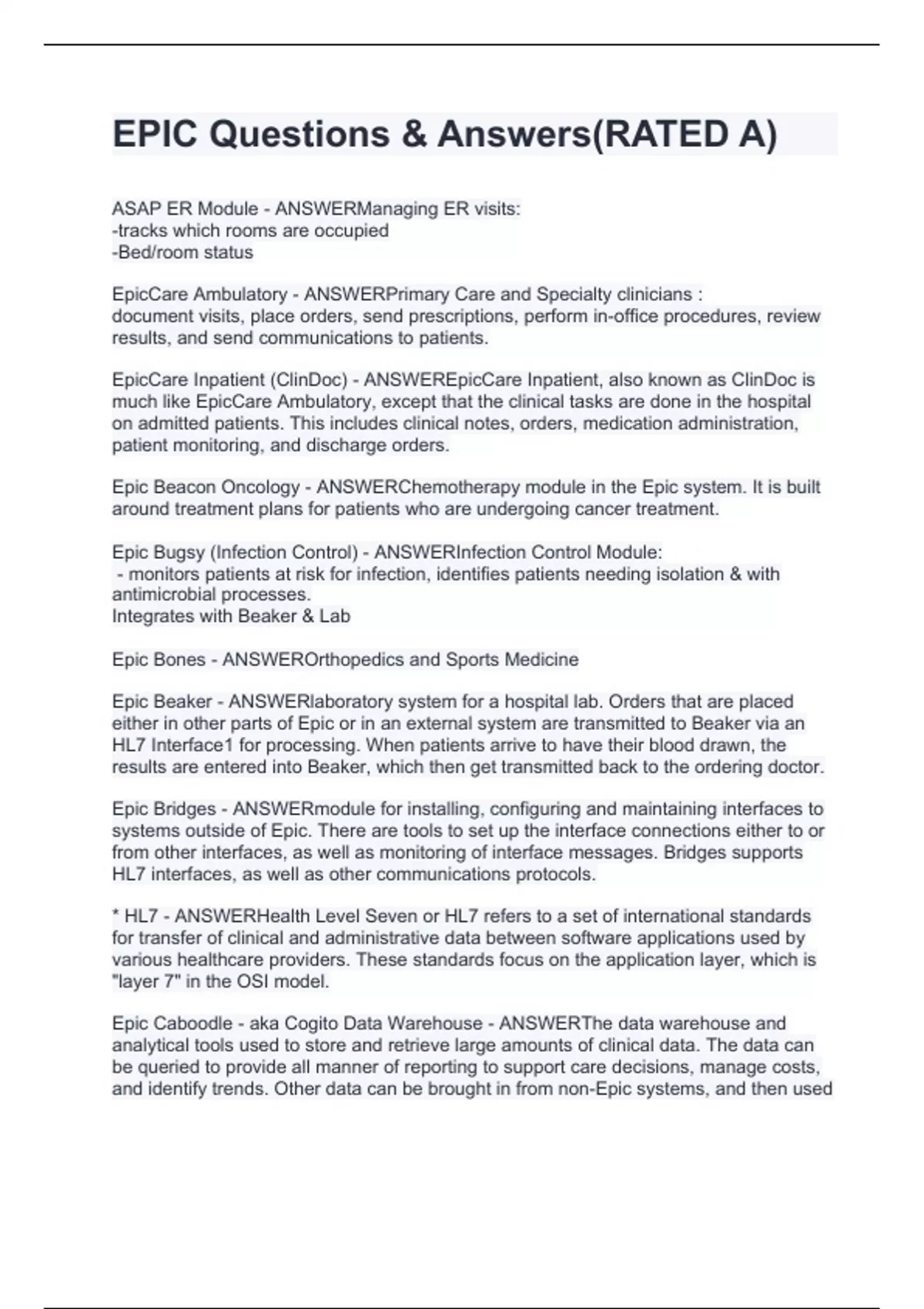 EPIC Questions & Answers(RATED A)

ASAP ER Module - ANSWERManaging ER visits:
-tracks which rooms are occupied
-Bed/room status

EpicCare Ambulatory - ANSWERPrimary Care and Specialty clinicians :
document visits, place orders, send prescriptions, perform in-office procedures, review results, and send communications to patients.

EpicCare Inpatient (ClinDoc) - ANSWEREpicCare Inpatient, also known as ClinDoc is much like EpicCare Ambulatory, except that the clinical tasks are done in the hospital on admitted patients. This includes clinical notes, orders, medication administration, patient monitoring, and discharge orders.

Epic Beacon Oncology - ANSWERChemotherapy module in the Epic system. It is built around treatment plans for patients who are undergoing cancer treatment.

Epic Bugsy (Infection Control) - ANSWERInfection Control Module:
- monitors patients at risk for infection, identifies patients needing isolation & with antimicrobial processes.
Integrates with Beaker & Lab

Epic Bones - ANSWEROrthopedics and Sports Medicine

Epic Beaker - ANSWERlaboratory system for a hospital lab. Orders that are placed either in other parts of Epic or in an external system are transmitted to Beaker via an HL7 Interface1 for processing. When patients arrive to have their blood drawn, the results are entered into Beaker, which then get transmitted back to the ordering doctor.

Epic Bridges - ANSWERmodule for installing, configuring and maintaining interfaces to systems outside of Epic. There are tools to set up the interface connections either to or from other interfaces, as well as monitoring of interface messages. Bridges supports HL7 interfaces, as well as other communications protocols.

* HL7 - ANSWERHealth Level Seven or HL7 refers to a set of international standards for transfer of clinical and administrative data between software applications used by various healthcare providers. These standards focus on the application layer, which is "layer 7" in the OSI model.

Epic Caboodle - aka Cogito Data Warehouse - ANSWERThe data warehouse and analytical tools used to store and retrieve large amounts of clinical data. The data can be queried to provide all manner of reporting to support care decisions, manage costs, and identify trends. Other data can be brought in from non-Epic systems, and then used